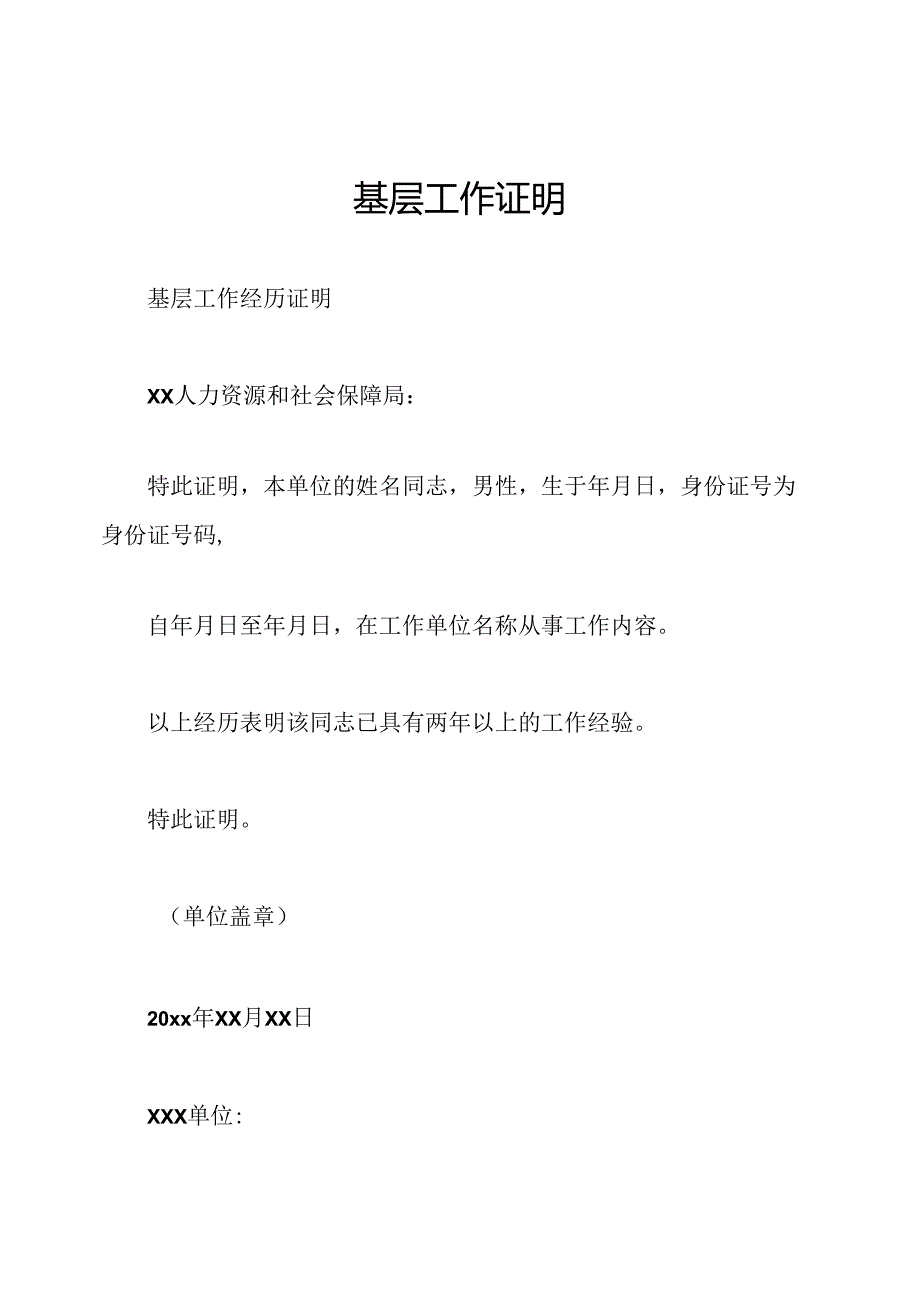 基层工作证明

基层工作经历证明

XX人力资源和社会保障局：

特此证明，本单位的姓名同志，男性，生于年月日，身份证号为身份证号码,

自年月日至年月日，在工作单位名称从事工作内容。

以上经历表明该同志已具有两年以上的工作经验。

特此证明。

（单位盖章）

20xx年XX月XX日

XXX单位: